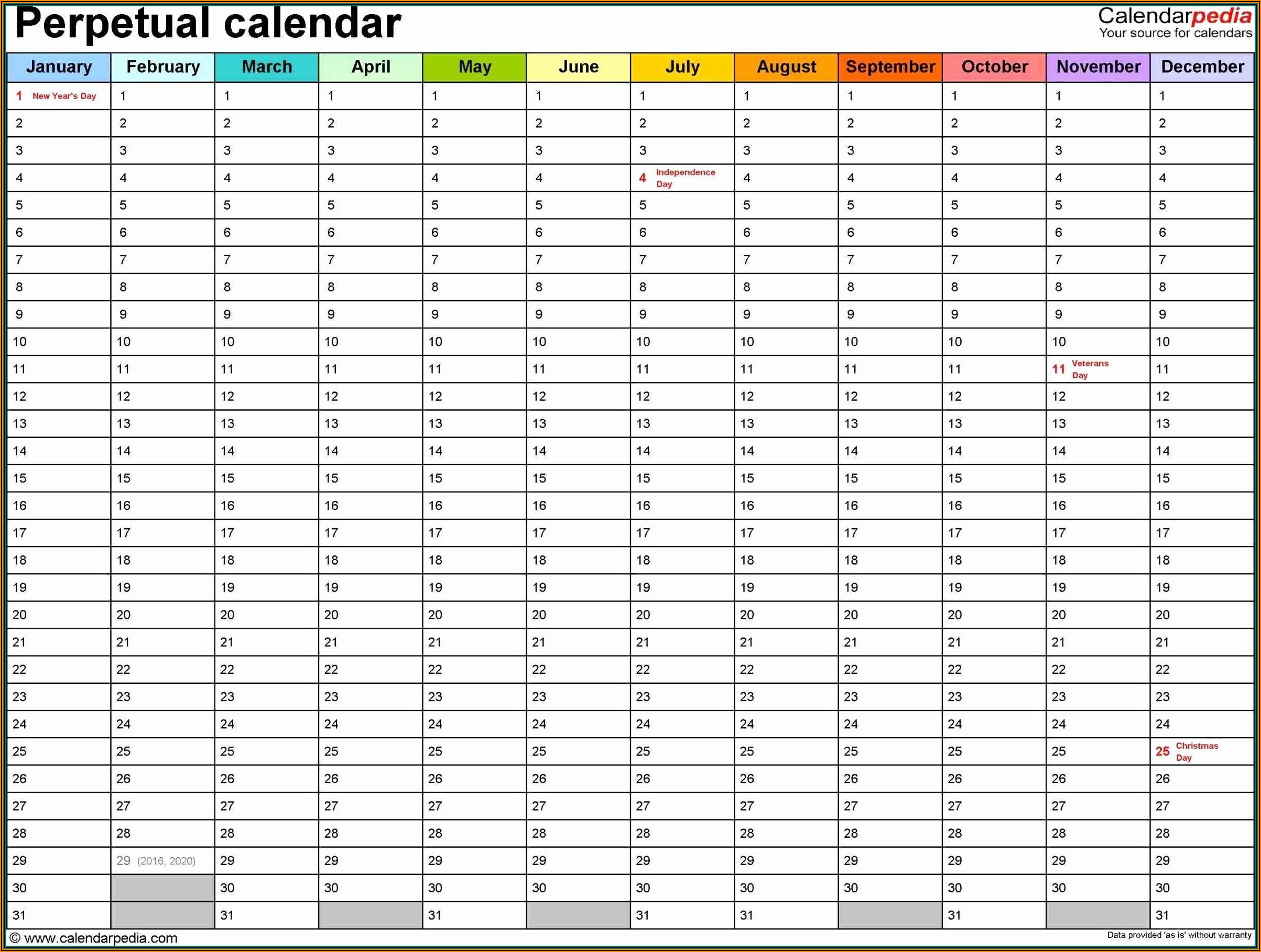 Perpetual calendar

Calendarpedia
Your source for calendars

| January | February | March | April | May | June | July | August | September | October | November | December |
|---|---|---|---|---|---|---|---|---|---|---|---|
| 1 New Year's Day | 1 | 1 | 1 | 1 | 1 | 1 | 1 | 1 | 1 | 1 | 1 |
| 2 | 2 | 2 | 2 | 2 | 2 | 2 | 2 | 2 | 2 | 2 | 2 |
| 3 | 3 | 3 | 3 | 3 | 3 | 3 | 3 | 3 | 3 | 3 | 3 |
| 4 | 4 | 4 | 4 | 4 | 4 | 4 Independence Day | 4 | 4 | 4 | 4 | 4 |
| 5 | 5 | 5 | 5 | 5 | 5 | 5 | 5 | 5 | 5 | 5 | 5 |
| 6 | 6 | 6 | 6 | 6 | 6 | 6 | 6 | 6 | 6 | 6 | 6 |
| 7 | 7 | 7 | 7 | 7 | 7 | 7 | 7 | 7 | 7 | 7 | 7 |
| 8 | 8 | 8 | 8 | 8 | 8 | 8 | 8 | 8 | 8 | 8 | 8 |
| 9 | 9 | 9 | 9 | 9 | 9 | 9 | 9 | 9 | 9 | 9 | 9 |
| 10 | 10 | 10 | 10 | 10 | 10 | 10 | 10 | 10 | 10 | 10 | 10 |
| 11 | 11 | 11 | 11 | 11 | 11 | 11 | 11 | 11 | 11 | 11 Veterans Day | 11 |
| 12 | 12 | 12 | 12 | 12 | 12 | 12 | 12 | 12 | 12 | 12 | 12 |
| 13 | 13 | 13 | 13 | 13 | 13 | 13 | 13 | 13 | 13 | 13 | 13 |
| 14 | 14 | 14 | 14 | 14 | 14 | 14 | 14 | 14 | 14 | 14 | 14 |
| 15 | 15 | 15 | 15 | 15 | 15 | 15 | 15 | 15 | 15 | 15 | 15 |
| 16 | 16 | 16 | 16 | 16 | 16 | 16 | 16 | 16 | 16 | 16 | 16 |
| 17 | 17 | 17 | 17 | 17 | 17 | 17 | 17 | 17 | 17 | 17 | 17 |
| 18 | 18 | 18 | 18 | 18 | 18 | 18 | 18 | 18 | 18 | 18 | 18 |
| 19 | 19 | 19 | 19 | 19 | 19 | 19 | 19 | 19 | 19 | 19 | 19 |
| 20 | 20 | 20 | 20 | 20 | 20 | 20 | 20 | 20 | 20 | 20 | 20 |
| 21 | 21 | 21 | 21 | 21 | 21 | 21 | 21 | 21 | 21 | 21 | 21 |
| 22 | 22 | 22 | 22 | 22 | 22 | 22 | 22 | 22 | 22 | 22 | 22 |
| 23 | 23 | 23 | 23 | 23 | 23 | 23 | 23 | 23 | 23 | 23 | 23 |
| 24 | 24 | 24 | 24 | 24 | 24 | 24 | 24 | 24 | 24 | 24 | 24 |
| 25 | 25 | 25 | 25 | 25 | 25 | 25 | 25 | 25 | 25 | 25 | 25 Christmas Day |
| 26 | 26 | 26 | 26 | 26 | 26 | 26 | 26 | 26 | 26 | 26 | 26 |
| 27 | 27 | 27 | 27 | 27 | 27 | 27 | 27 | 27 | 27 | 27 | 27 |
| 28 | 28 | 28 | 28 | 28 | 28 | 28 | 28 | 28 | 28 | 28 | 28 |
| 29 | 29 (2016, 2020) | 29 | 29 | 29 | 29 | 29 | 29 | 29 | 29 | 29 | 29 |
| 30 | | 30 | 30 | 30 | 30 | 30 | 30 | 30 | 30 | 30 | 30 |
| 31 | | 31 | | 31 | | 31 | 31 | | 31 | | 31 |

© www.calendarpedia.com
Data provided 'as is' without warranty